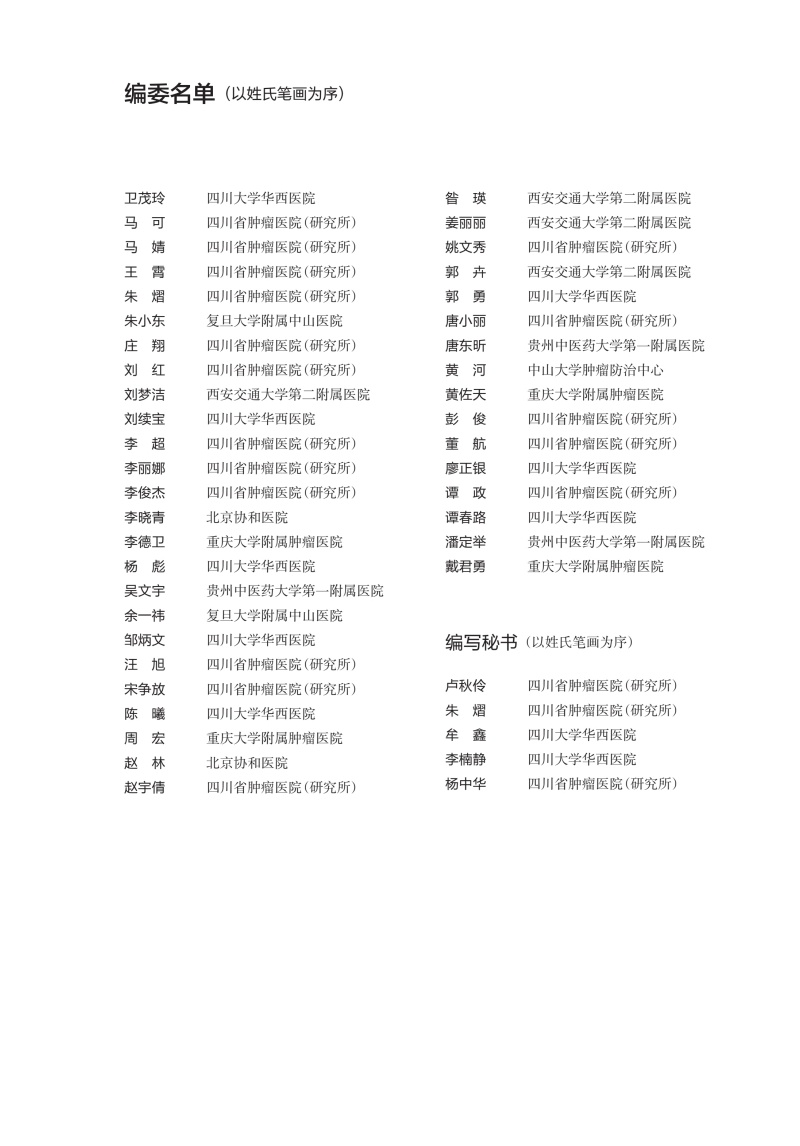 编委名单（以姓氏笔画为序）

卫茂玲 四川大学华西医院
马 可 四川省肿瘤医院（研究所）
马 婧 四川省肿瘤医院（研究所）
王 霄 四川省肿瘤医院（研究所）
朱 熠 四川省肿瘤医院（研究所）
朱小东 复旦大学附属中山医院
庄 翔 四川省肿瘤医院（研究所）
刘 红 四川省肿瘤医院（研究所）
刘梦洁 西安交通大学第二附属医院
刘续宝 四川大学华西医院
李 超 四川省肿瘤医院（研究所）
李丽娜 四川省肿瘤医院（研究所）
李俊杰 四川省肿瘤医院（研究所）
李晓青 北京协和医院
李德卫 重庆大学附属肿瘤医院
杨 彪 四川大学华西医院
吴文宇 贵州中医药大学第一附属医院
余一祎 复旦大学附属中山医院
邹炳文 四川大学华西医院
汪 旭 四川省肿瘤医院（研究所）
宋争放 四川省肿瘤医院（研究所）
陈 曦 四川大学华西医院
周 宏 重庆大学附属肿瘤医院
赵 林 北京协和医院
赵宇倩 四川省肿瘤医院（研究所）

昝 瑛 西安交通大学第二附属医院
姜丽丽 西安交通大学第二附属医院
姚文秀 四川省肿瘤医院（研究所）
郭 卉 西安交通大学第二附属医院
郭 勇 四川大学华西医院
唐小丽 四川省肿瘤医院（研究所）
唐东昕 贵州中医药大学第一附属医院
黄 河 中山大学肿瘤防治中心
黄佐天 重庆大学附属肿瘤医院
彭 俊 四川省肿瘤医院（研究所）
董 航 四川省肿瘤医院（研究所）
廖正银 四川大学华西医院
谭 政 四川省肿瘤医院（研究所）
谭春路 四川大学华西医院
潘定举 贵州中医药大学第一附属医院
戴君勇 重庆大学附属肿瘤医院

编写秘书（以姓氏笔画为序）

卢秋伶 四川省肿瘤医院（研究所）
朱 熠 四川省肿瘤医院（研究所）
牟 鑫 四川大学华西医院
李楠静 四川大学华西医院
杨中华 四川省肿瘤医院（研究所）